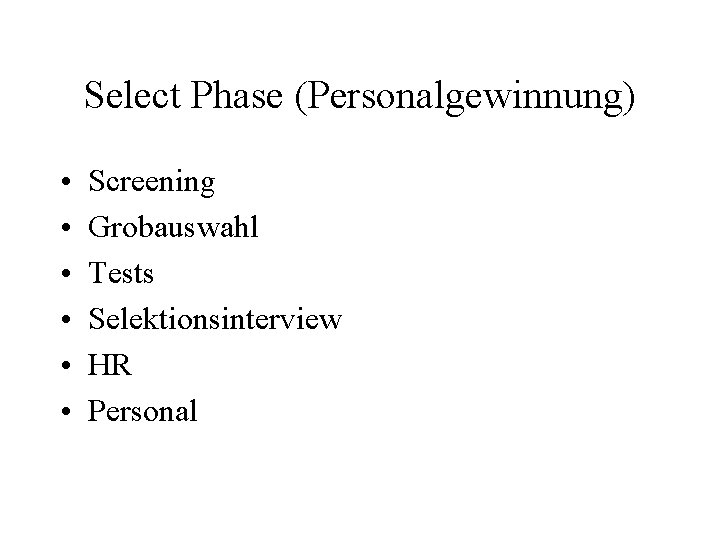 Select Phase (Personalgewinnung)

• Screening
• Grobauswahl
• Tests
• Selektionsinterview
• HR
• Personal